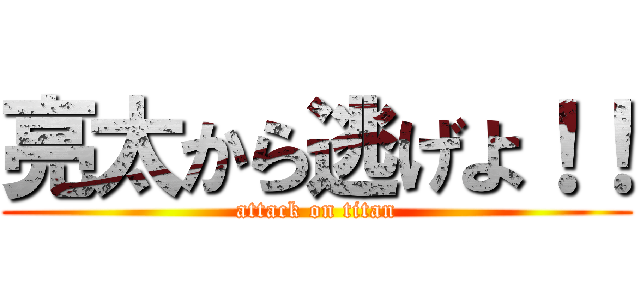 亮太から逃げよ！！
attack on titan